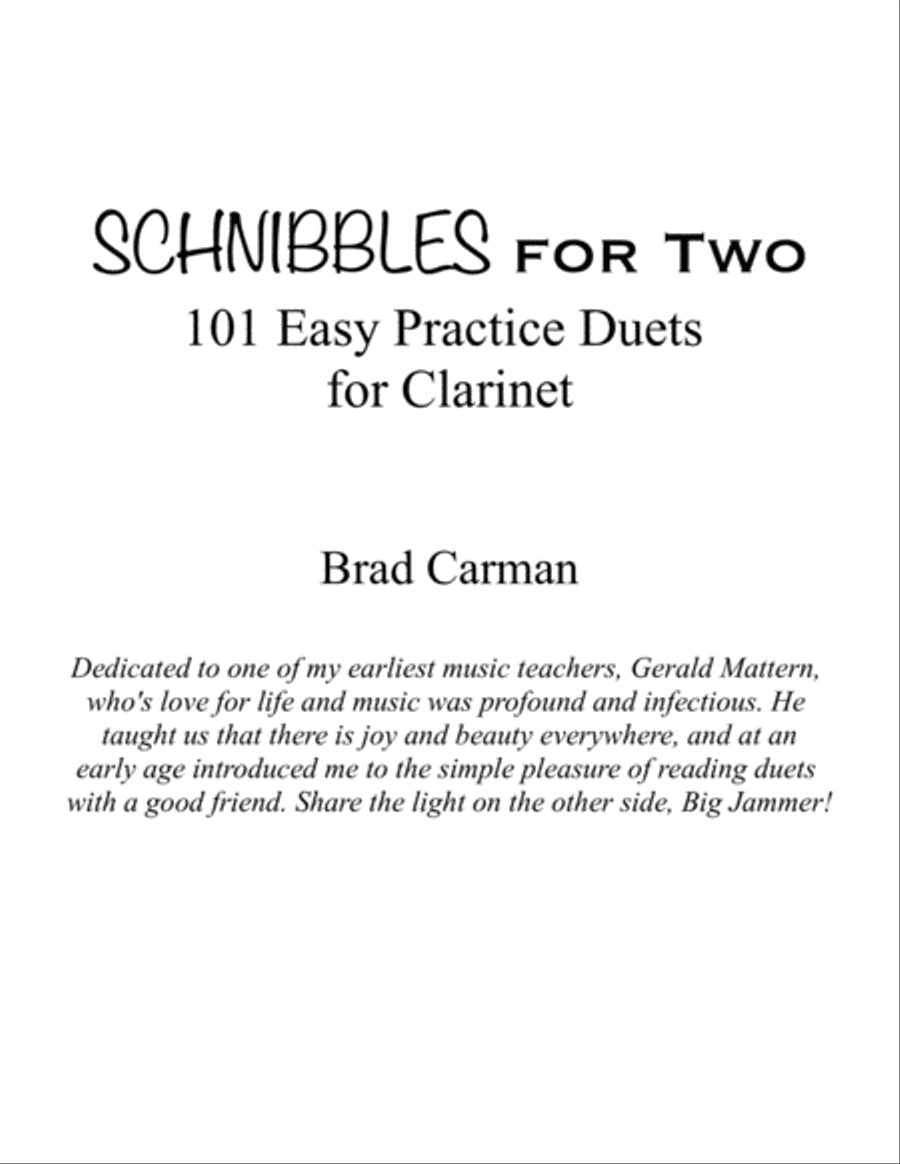 SCHNIBBLES FOR TWO
101 Easy Practice Duets for Clarinet

Brad Carman

Dedicated to one of my earliest music teachers, Gerald Mattern, who's love for life and music was profound and infectious. He taught us that there is joy and beauty everywhere, and at an early age introduced me to the simple pleasure of reading duets with a good friend. Share the light on the other side, Big Jammer!